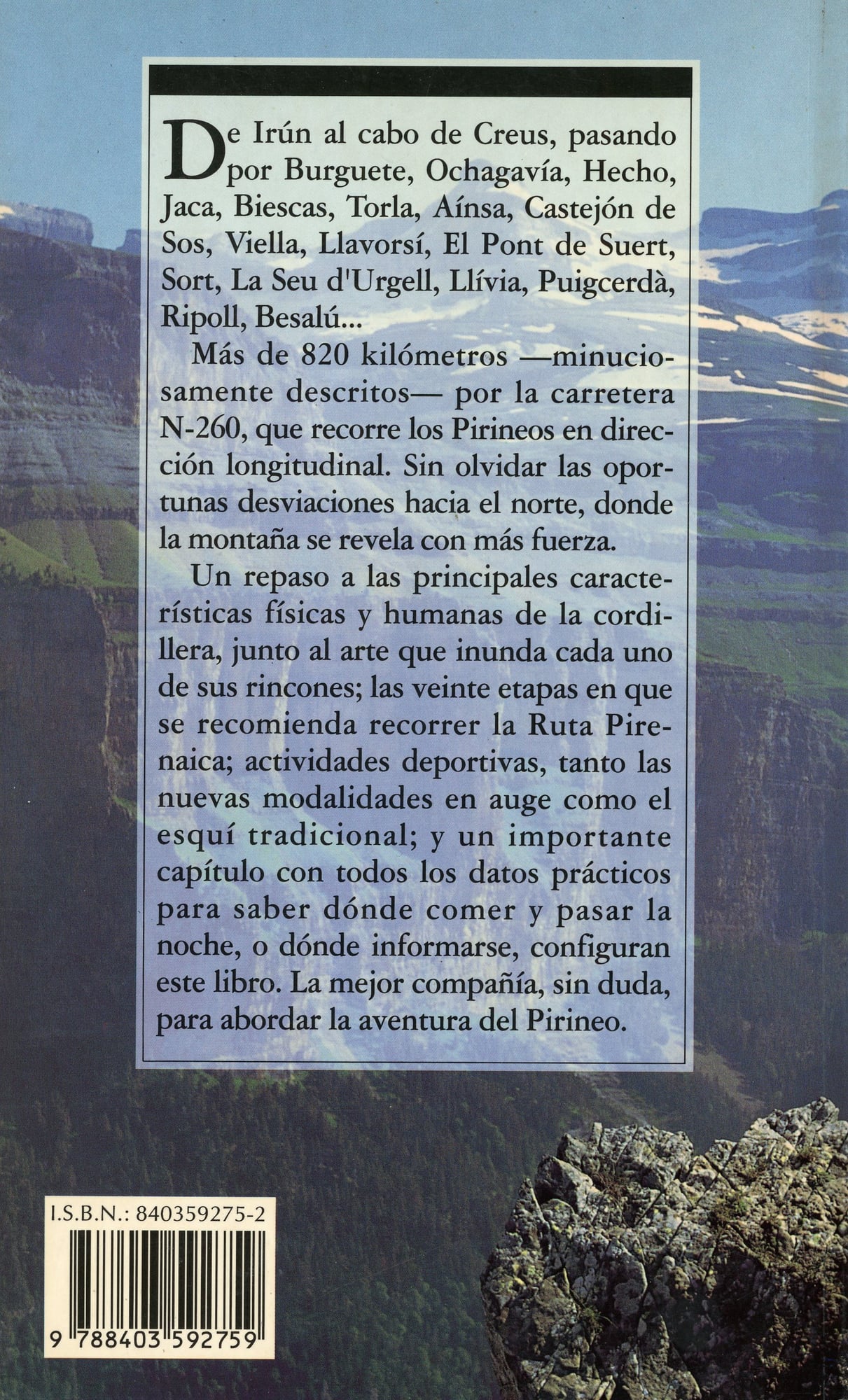 De Irún al cabo de Creus, pasando por Burguete, Ochagavía, Hecho, Jaca, Biescas, Torla, Aínsa, Castejón de Sos, Viella, Llavorsí, El Pont de Suert, Sort, La Seu d'Urgell, Llívia, Puigcerdà, Ripoll, Besalú...

Más de 820 kilómetros —minuciosamente descritos— por la carretera N-260, que recorre los Pirineos en dirección longitudinal. Sin olvidar las oportunas desviaciones hacia el norte, donde la montaña se revela con más fuerza.

Un repaso a las principales características físicas y humanas de la cordillera, junto al arte que inunda cada uno de sus rincones; las veinte etapas en que se recomienda recorrer la Ruta Pirenaica; actividades deportivas, tanto las nuevas modalidades en auge como el esquí tradicional; y un importante capítulo con todos los datos prácticos para saber dónde comer y pasar la noche, o dónde informarse, configuran este libro. La mejor compañía, sin duda, para abordar la aventura del Pirineo.

I.S.B.N.: 840359275-2

9 788403 592759